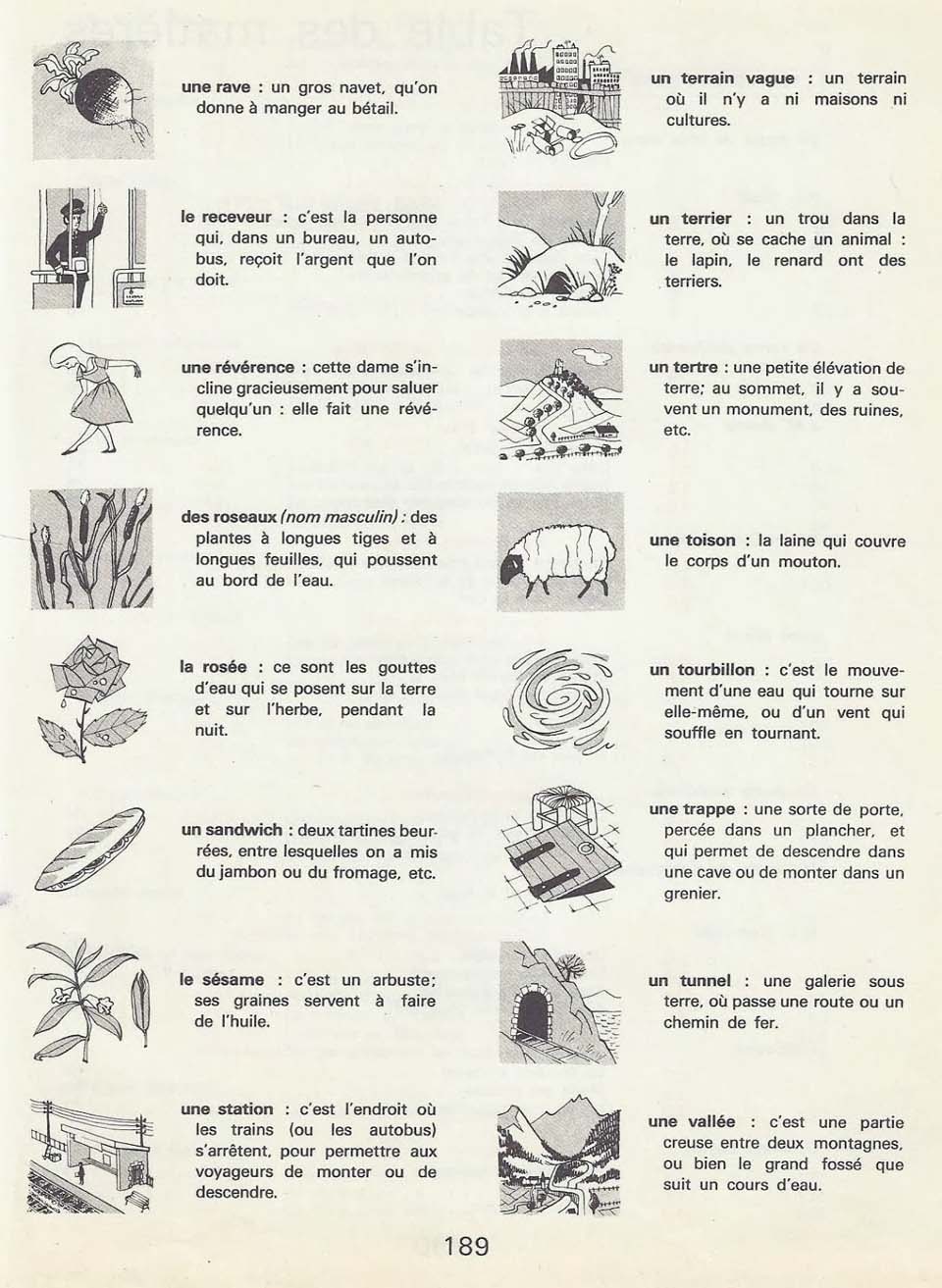 une rave : un gros navet, qu'on donne à manger au bétail.

le receveur : c'est la personne qui, dans un bureau, un autobus, reçoit l'argent que l'on doit.

une révérence : cette dame s'incline gracieusement pour saluer quelqu'un : elle fait une révérence.

des roseaux (nom masculin) : des plantes à longues tiges et à longues feuilles, qui poussent au bord de l'eau.

la rosée : ce sont les gouttes d'eau qui se posent sur la terre et sur l'herbe, pendant la nuit.

un sandwich : deux tartines beurrées, entre lesquelles on a mis du jambon ou du fromage, etc.

le sésame : c'est un arbuste; ses graines servent à faire de l'huile.

une station : c'est l'endroit où les trains (ou les autobus) s'arrêtent, pour permettre aux voyageurs de monter ou de descendre.

un terrain vague : un terrain où il n'y a ni maisons ni cultures.

un terrier : un trou dans la terre, où se cache un animal : le lapin, le renard ont des terriers.

un tertre : une petite élévation de terre; au sommet, il y a souvent un monument, des ruines, etc.

une toison : la laine qui couvre le corps d'un mouton.

un tourbillon : c'est le mouvement d'une eau qui tourne sur elle-même, ou d'un vent qui souffle en tournant.

une trappe : une sorte de porte, percée dans un plancher, et qui permet de descendre dans une cave ou de monter dans un grenier.

un tunnel : une galerie sous terre, où passe une route ou un chemin de fer.

une vallée : c'est une partie creuse entre deux montagnes, ou bien le grand fossé que suit un cours d'eau.

189